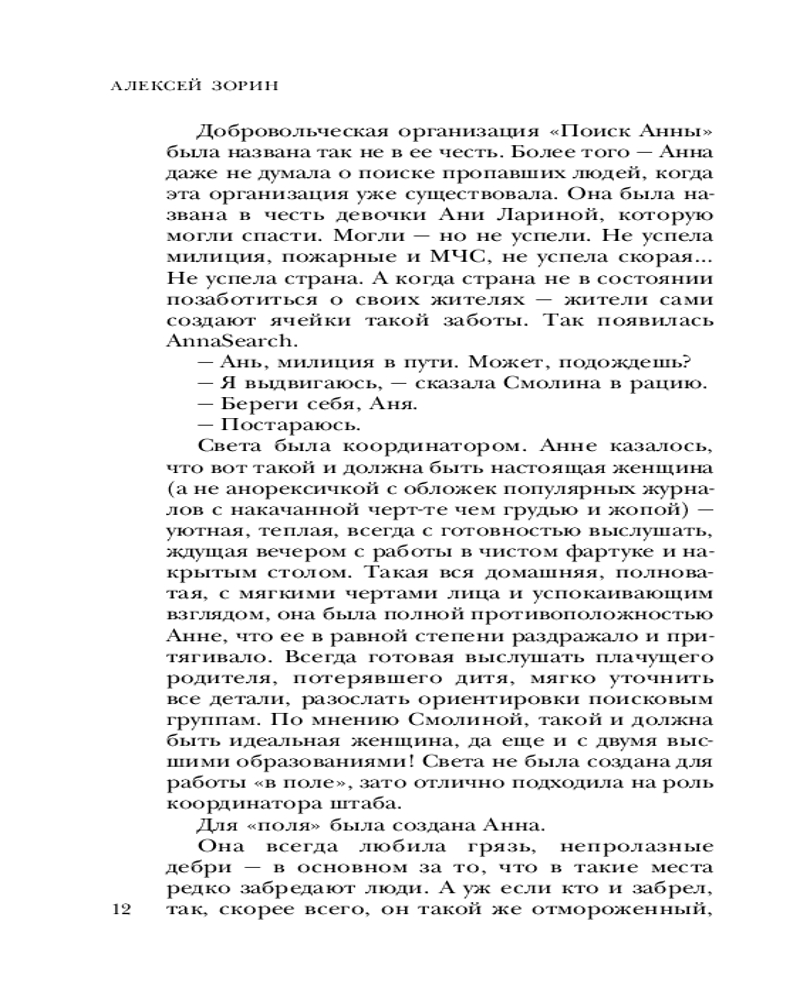 АЛЕКСЕЙ ЗОРИН

Добровольческая организация «Поиск Анны» была названа так не в ее честь. Более того — Анна даже не думала о поиске пропавших людей, когда эта организация уже существовала. Она была названа в честь девочки Ани Лариной, которую могли спасти. Могли — но не успели. Не успела милиция, пожарные и МЧС, не успела скорая... Не успела страна. А когда страна не в состоянии позаботиться о своих жителях — жители сами создают ячейки такой заботы. Так появилась AnnaSearch.

— Ань, милиция в пути. Может, подождешь?

— Я выдвигаюсь, — сказала Смолина в рацию.

— Береги себя, Аня.

— Постараюсь.

Света была координатором. Анне казалось, что вот такой и должна быть настоящая женщина (а не анорексичкой с обложек популярных журналов с накачанной черт-те чем грудью и жопой) — уютная, теплая, всегда с готовностью выслушать, ждущая вечером с работы в чистом фартуке и накрытым столом. Такая вся домашняя, полноватая, с мягкими чертами лица и успокаивающим взглядом, она была полной противоположностью Анне, что ее в равной степени раздражало и притягивало. Всегда готовая выслушать плачущего родителя, потерявшего дитя, мягко уточнить все детали, разослать ориентировки поисковым группам. По мнению Смолиной, такой и должна быть идеальная женщина, да еще и с двумя высшими образованиями! Света не была создана для работы «в поле», зато отлично подходила на роль координатора штаба.

Для «поля» была создана Анна.

Она всегда любила грязь, непролазные дебри — в основном за то, что в такие места редко забредают люди. А уж если кто и забрел, так, скорее всего, он такой же отмороженный,

12